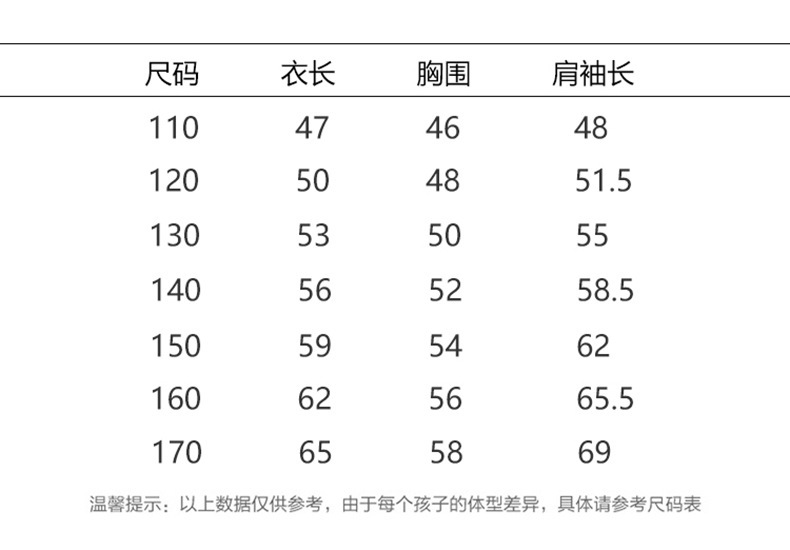 | 尺码 | 衣长 | 胸围 | 肩袖长 |
|---|---|---|---|
| 110 | 47 | 46 | 48 |
| 120 | 50 | 48 | 51.5 |
| 130 | 53 | 50 | 55 |
| 140 | 56 | 52 | 58.5 |
| 150 | 59 | 54 | 62 |
| 160 | 62 | 56 | 65.5 |
| 170 | 65 | 58 | 69 |

温馨提示：以上数据仅供参考，由于每个孩子的体型差异，具体请参考尺码表